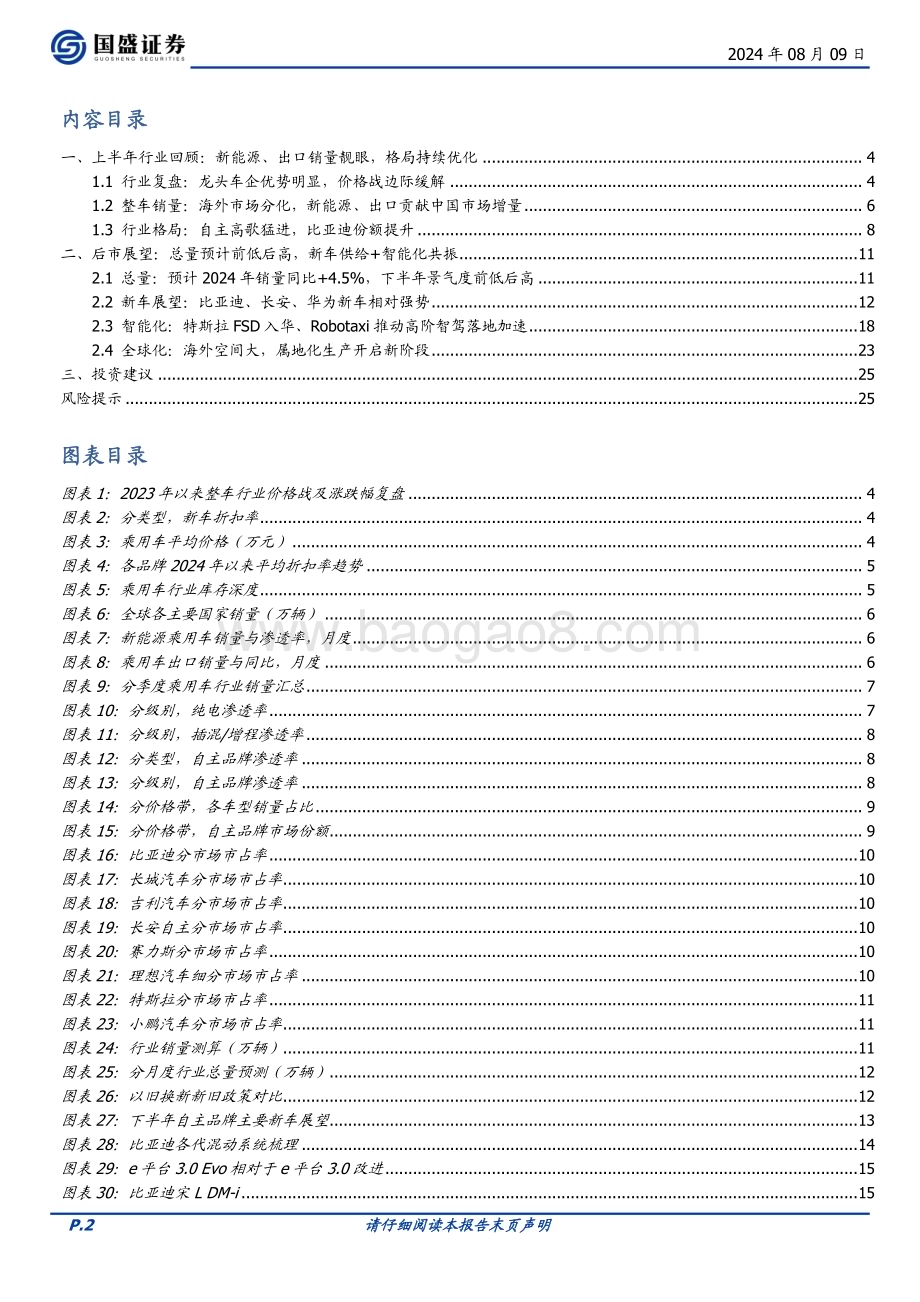 国盛证券
GUOSHENG SECURITIES

2024 年 08 月 09 日

内容目录

一、上半年行业回顾：新能源、出口销量靓眼，格局持续优化 ........ 4
1.1 行业复盘：龙头车企优势明显，价格战边际缓解 ........ 4
1.2 整车销量：海外市场分化，新能源、出口贡献中国市场增量 ........ 6
1.3 行业格局：自主高歌猛进，比亚迪份额提升 ........ 8
二、后市展望：总量预计前低后高，新车供给+智能化共振 ........ 11
2.1 总量：预计 2024 年销量同比+4.5%，下半年景气度前低后高 ........ 11
2.2 新车展望：比亚迪、长安、华为新车相对强势 ........ 12
2.3 智能化：特斯拉 FSD 入华、Robotaxi 推动高阶智驾落地加速 ........ 18
2.4 全球化：海外空间大，属地化生产开启新阶段 ........ 23
三、投资建议 ........ 25
风险提示 ........ 25

图表目录

图表 1: 2023 年以来整车行业价格战及涨跌幅复盘 ........ 4
图表 2: 分类型，新车折扣率 ........ 4
图表 3: 乘用车平均价格（万元） ........ 4
图表 4: 各品牌 2024 年以来平均折扣率趋势 ........ 5
图表 5: 乘用车行业库存深度 ........ 5
图表 6: 全球各主要国家销量（万辆） ........ 6
图表 7: 新能源乘用车销量与渗透率，月度 ........ 6
图表 8: 乘用车出口销量与同比，月度 ........ 6
图表 9: 分季度乘用车行业销量汇总 ........ 7
图表 10: 分级别，纯电渗透率 ........ 7
图表 11: 分级别，插混/增程渗透率 ........ 8
图表 12: 分类型，自主品牌渗透率 ........ 8
图表 13: 分级别，自主品牌渗透率 ........ 8
图表 14: 分价格带，各车型销量占比 ........ 9
图表 15: 分价格带，自主品牌市场份额 ........ 9
图表 16: 比亚迪分市场市占率 ........ 10
图表 17: 长城汽车分市场市占率 ........ 10
图表 18: 吉利汽车分市场市占率 ........ 10
图表 19: 长安自主分市场市占率 ........ 10
图表 20: 赛力斯分市场市占率 ........ 10
图表 21: 理想汽车细分市场市占率 ........ 10
图表 22: 特斯拉分市场市占率 ........ 11
图表 23: 小鹏汽车分市场市占率 ........ 11
图表 24: 行业销量测算（万辆） ........ 11
图表 25: 分月度行业总量预测（万辆） ........ 12
图表 26: 以旧换新新旧政策对比 ........ 12
图表 27: 下半年自主品牌主要新车展望 ........ 13
图表 28: 比亚迪各代混动系统梳理 ........ 14
图表 29: e 平台 3.0 Evo 相对于 e 平台 3.0 改进 ........ 15
图表 30: 比亚迪宋 L DM-i ........ 15

www.baogao8.com

P.2

请仔细阅读本报告末页声明